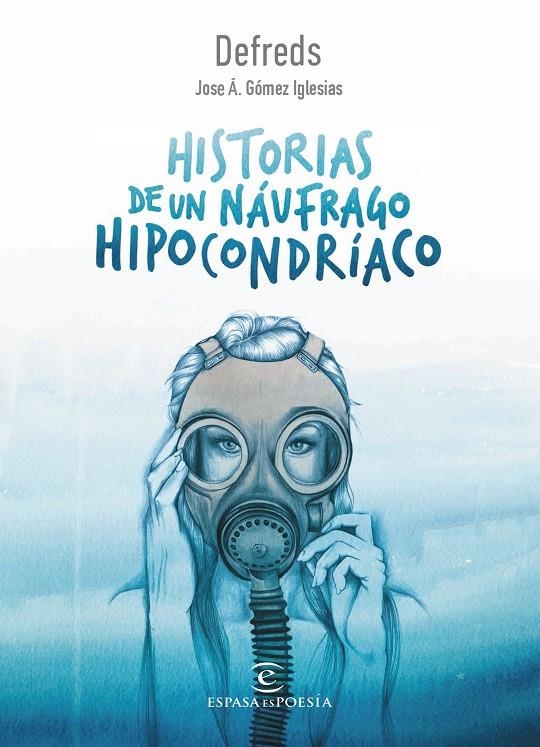 Defreds

Jose Á. Gómez Iglesias

HISTORIAS DE UN NÁUFRAGO HIPOCONDRÍACO

ESPASA ES POESÍA